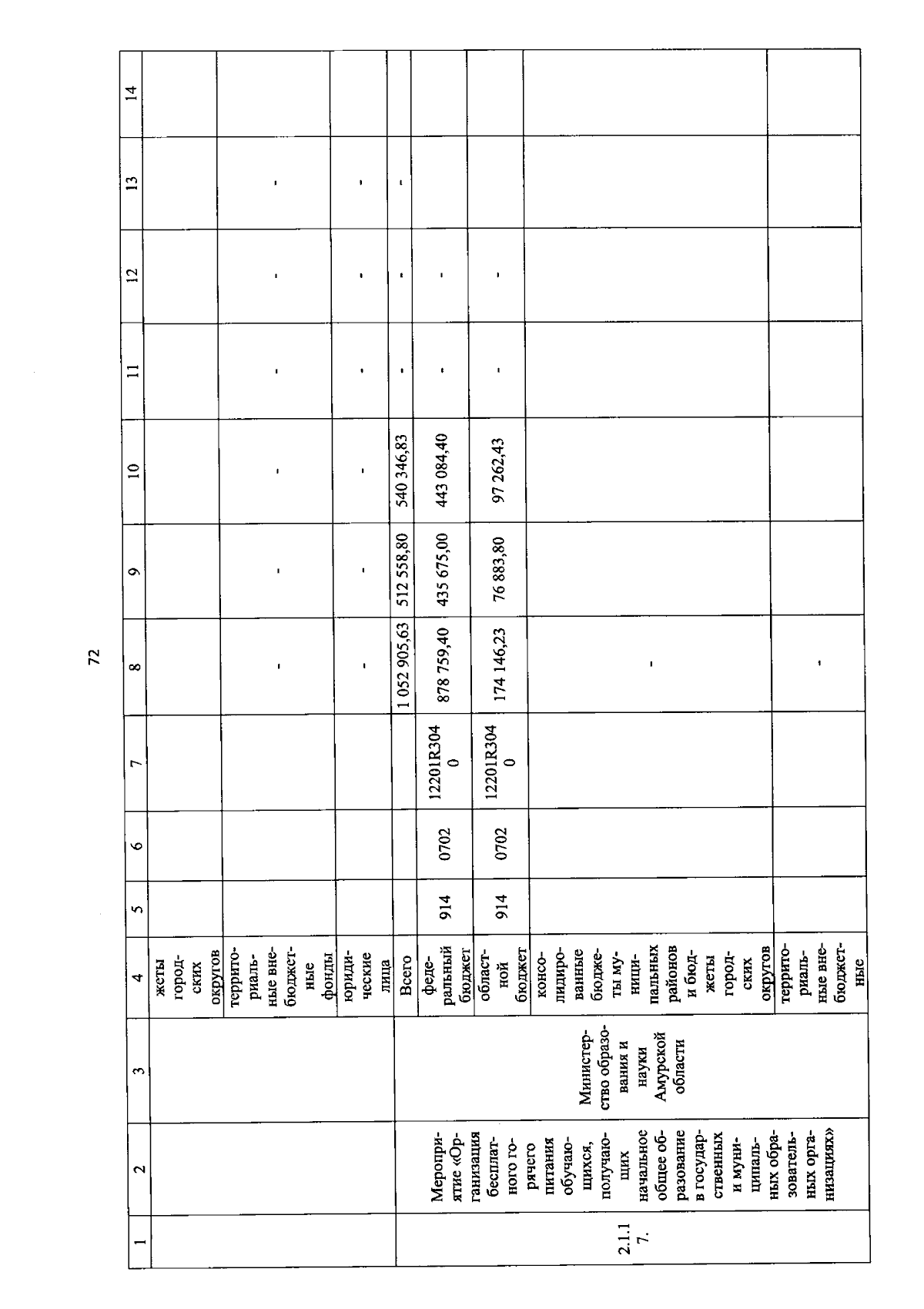 72

| 1 | 2 | 3 | 4 | 5 | 6 | 7 | 8 | 9 | 10 | 11 | 12 | 13 | 14 |
|---|---|---|---|---|---|---|---|---|---|---|---|---|---|
| | | | жеты городских округов | | | | | | | | | | |
| | | | территориальные внебюджетные фонды | | | | - | - | - | - | - | - | |
| | | | юридические лица | | | | - | - | - | - | - | - | |
| 2.1.17. | Мероприятие «Организация бесплатного горячего питания обучающихся, получающих начальное общее образование в государственных и муниципальных образовательных организациях» | Министерство образования и науки Амурской области | Всего | | | | 1 052 905,63 | 512 558,80 | 540 346,83 | - | - | - | |
| | | | федеральный бюджет | 914 | 0702 | 12201R3040 | 878 759,40 | 435 675,00 | 443 084,40 | - | - | | |
| | | | областной бюджет | 914 | 0702 | 12201R3040 | 174 146,23 | 76 883,80 | 97 262,43 | - | - | | |
| | | | консолидированные бюджеты муниципальных районов и бюджеты городских округов | | | | - | | | | | | |
| | | | территориальные внебюджетные | | | | - | | | | | | |